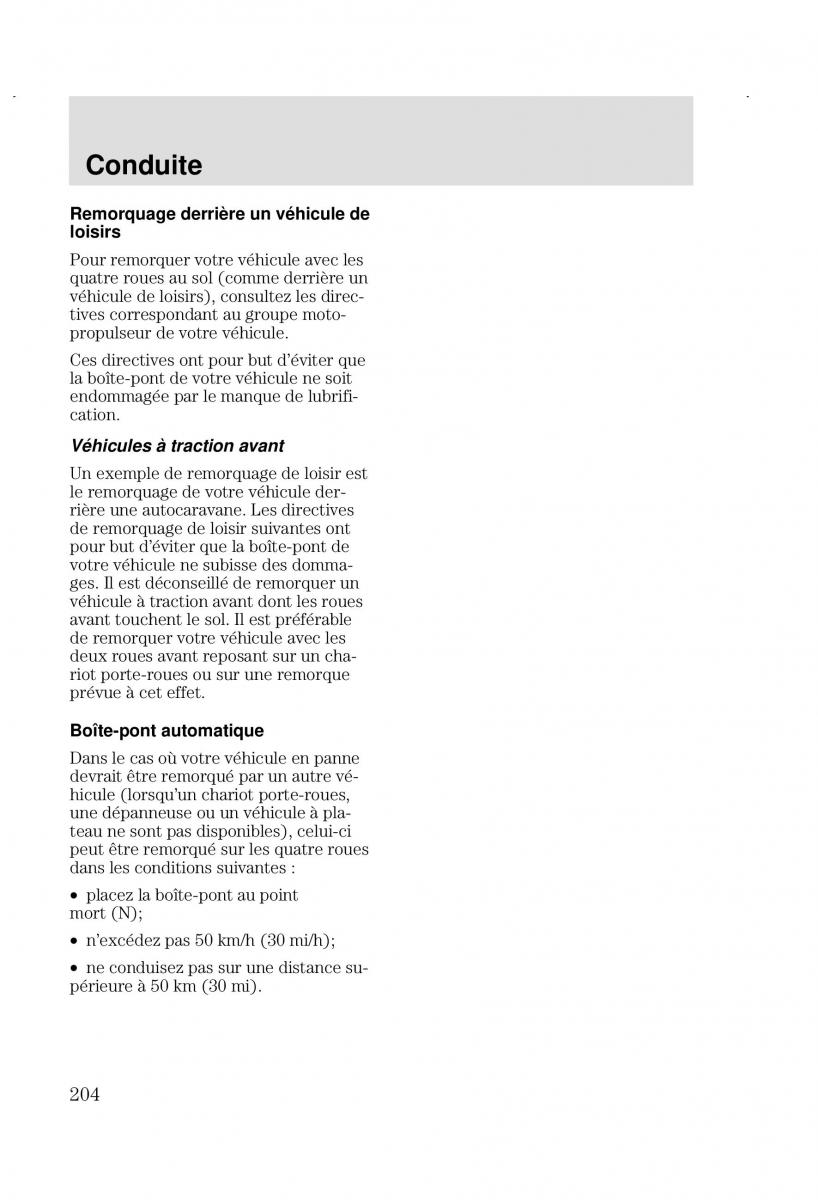 Conduite

Remorquage derrière un véhicule de loisirs

Pour remorquer votre véhicule avec les quatre roues au sol (comme derrière un véhicule de loisirs), consultez les directives correspondant au groupe motopropulseur de votre véhicule.

Ces directives ont pour but d'éviter que la boîte-pont de votre véhicule ne soit endommagée par le manque de lubrification.

Véhicules à traction avant

Un exemple de remorquage de loisir est le remorquage de votre véhicule derrière une autocaravane. Les directives de remorquage de loisir suivantes ont pour but d'éviter que la boîte-pont de votre véhicule ne subisse des dommages. Il est déconseillé de remorquer un véhicule à traction avant dont les roues avant touchent le sol. Il est préférable de remorquer votre véhicule avec les deux roues avant reposant sur un chariot porte-roues ou sur une remorque prévue à cet effet.

Boîte-pont automatique

Dans le cas où votre véhicule en panne devrait être remorqué par un autre véhicule (lorsqu'un chariot porte-roues, une dépanneuse ou un véhicule à plateau ne sont pas disponibles), celui-ci peut être remorqué sur les quatre roues dans les conditions suivantes :

• placez la boîte-pont au point mort (N);

• n'excédez pas 50 km/h (30 mi/h);

• ne conduisez pas sur une distance supérieure à 50 km (30 mi).

204